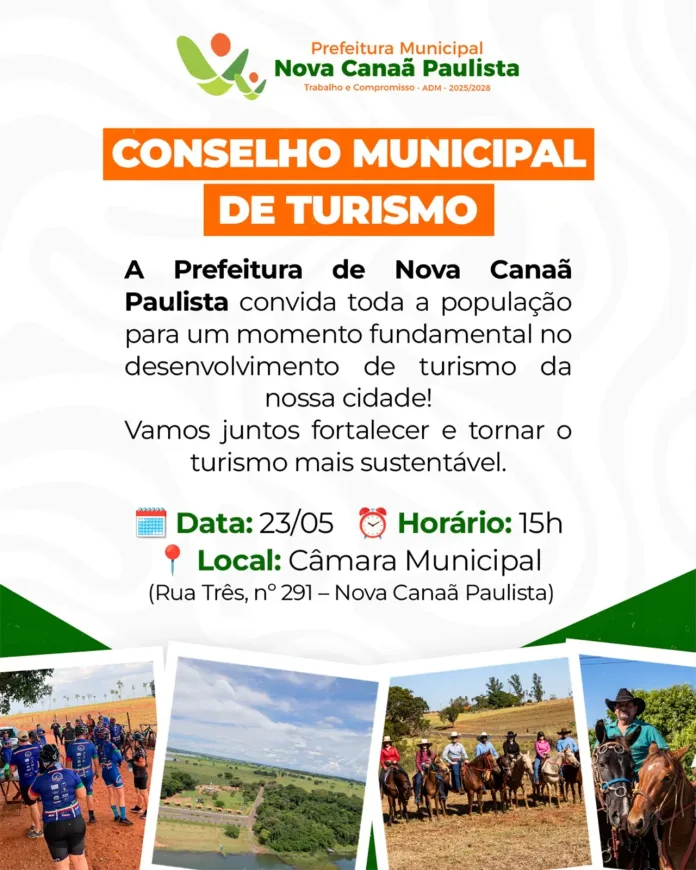 Prefeitura Municipal
Nova Canaã Paulista
Trabalho e Compromisso - ADM - 2025/2028

CONSELHO MUNICIPAL
DE TURISMO

A Prefeitura de Nova Canaã Paulista convida toda a população para um momento fundamental no desenvolvimento de turismo da nossa cidade!
Vamos juntos fortalecer e tornar o turismo mais sustentável.

Data: 23/05 Horário: 15h
Local: Câmara Municipal
(Rua Três, nº 291 – Nova Canaã Paulista)